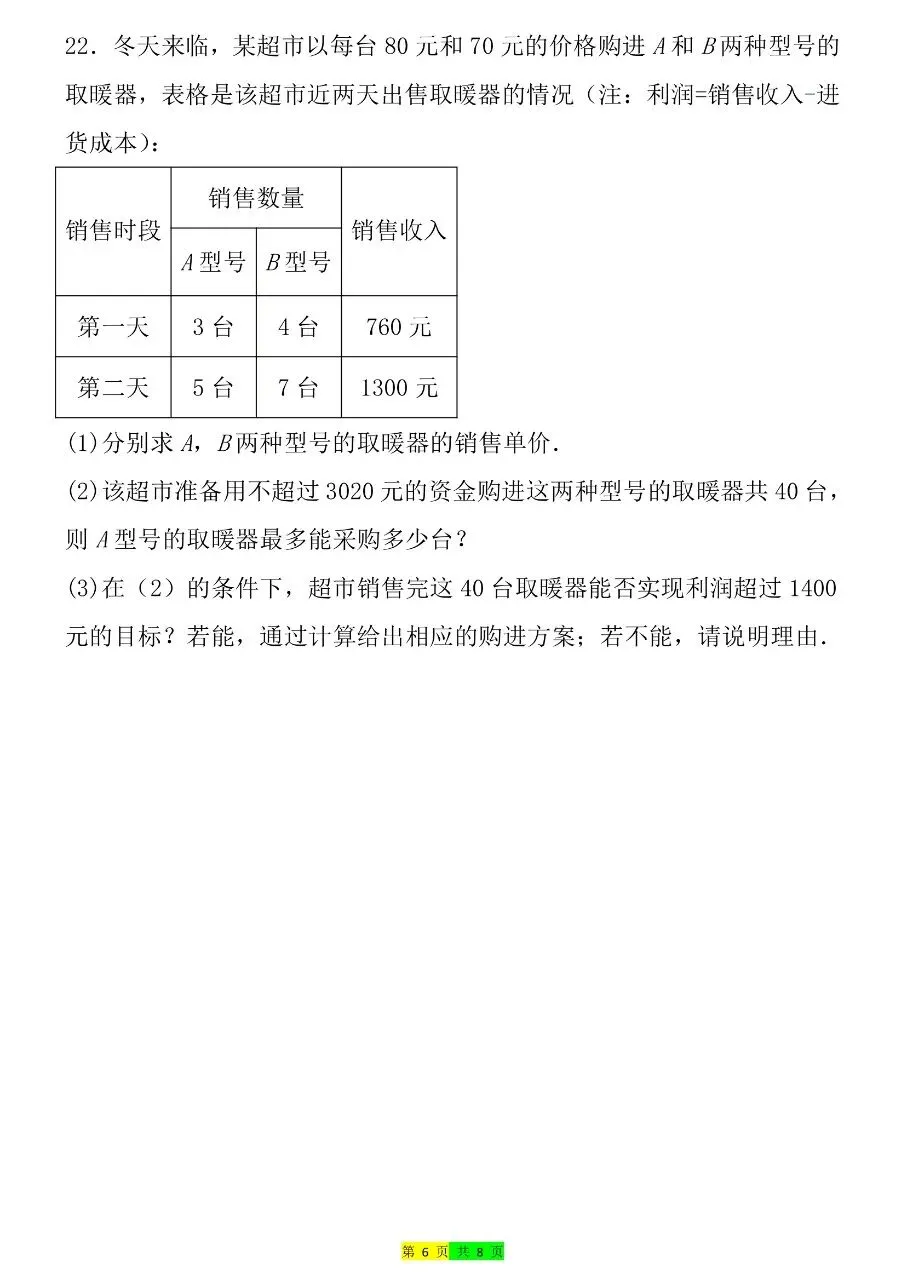 22．冬天来临，某超市以每台 80 元和 70 元的价格购进 $A$ 和 $B$ 两种型号的取暖器，表格是该超市近两天出售取暖器的情况（注：利润=销售收入-进货成本）：

| 销售时段 | 销售数量 | | 销售收入 |
|---|---|---|---|
| | $A$ 型号 | $B$ 型号 | |
| 第一天 | 3 台 | 4 台 | 760 元 |
| 第二天 | 5 台 | 7 台 | 1300 元 |

(1)分别求 $A$，$B$ 两种型号的取暖器的销售单价．

(2)该超市准备用不超过 3020 元的资金购进这两种型号的取暖器共 40 台，则 $A$ 型号的取暖器最多能采购多少台？

(3)在（2）的条件下，超市销售完这 40 台取暖器能否实现利润超过 1400 元的目标？若能，通过计算给出相应的购进方案；若不能，请说明理由．

第 6 页 共 8 页